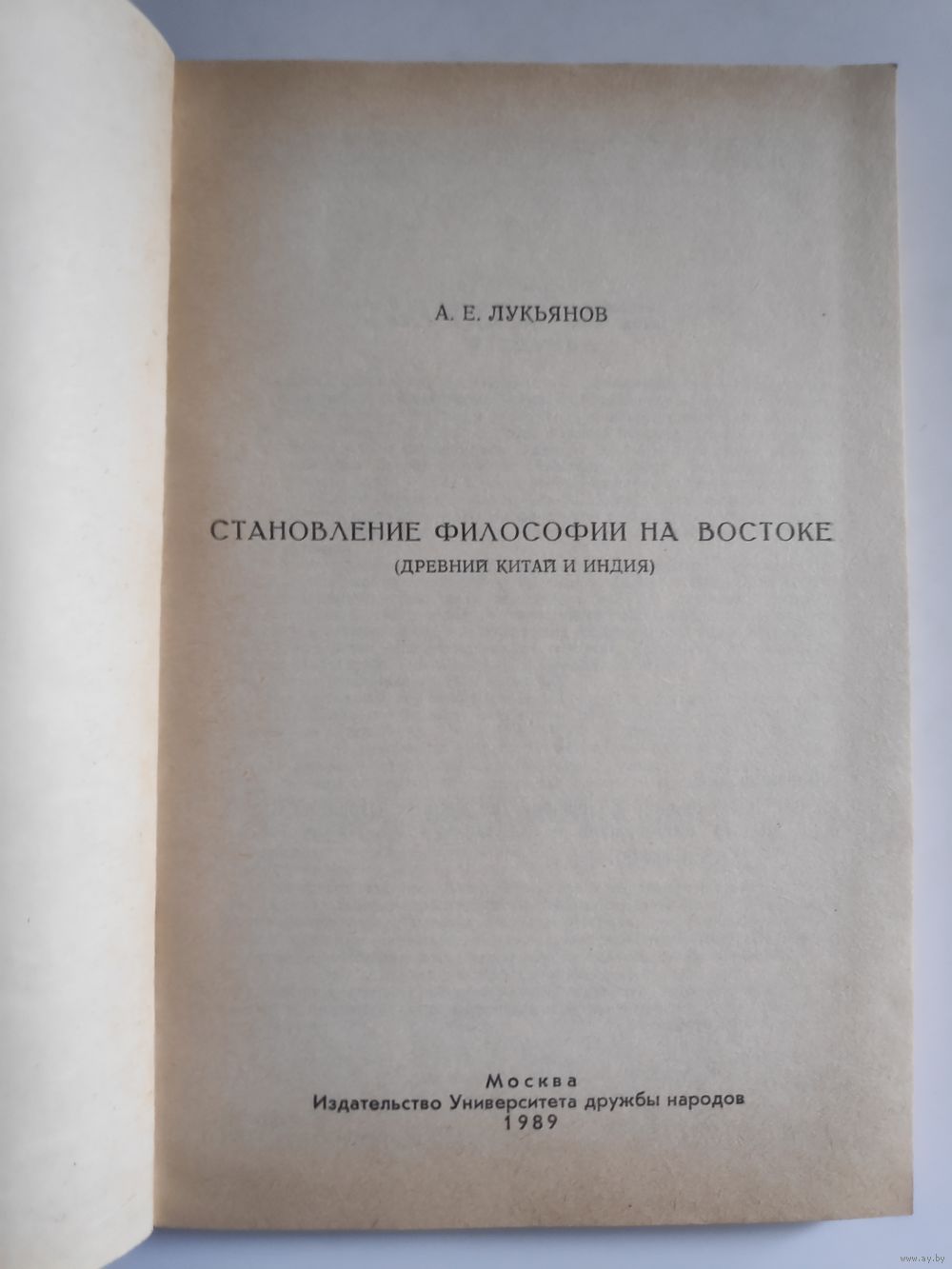 А. Е. ЛУКЬЯНОВ

СТАНОВЛЕНИЕ ФИЛОСОФИИ НА ВОСТОКЕ
(ДРЕВНИЙ КИТАЙ И ИНДИЯ)

Москва
Издательство Университета дружбы народов
1989

www.ay.by